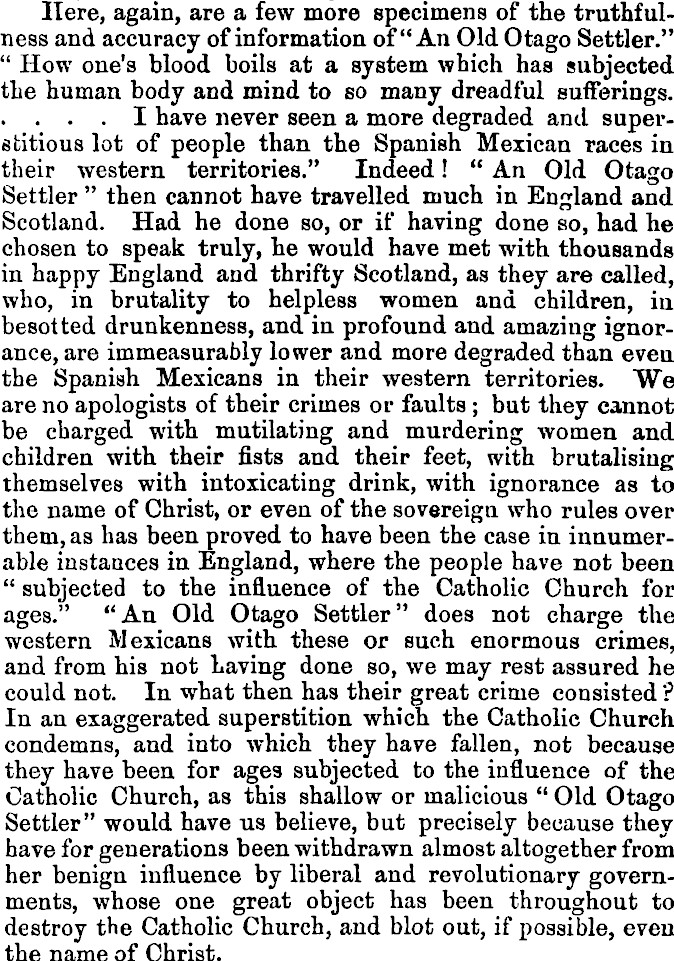 Here, again, are a few more specimens of the truthfulness and accuracy of information of "An Old Otago Settler." "How one's blood boils at a system which has subjected the human body and mind to so many dreadful sufferings. . . . . I have never seen a more degraded and superstitious lot of people than the Spanish Mexican races in their western territories." Indeed! "An Old Otago Settler" then cannot have travelled much in England and Scotland. Had he done so, or if having done so, had he chosen to speak truly, he would have met with thousands in happy England and thrifty Scotland, as they are called, who, in brutality to helpless women and children, in besotted drunkenness, and in profound and amazing ignorance, are immeasurably lower and more degraded than even the Spanish Mexicans in their western territories. We are no apologists of their crimes or faults; but they cannot be charged with mutilating and murdering women and children with their fists and their feet, with brutalising themselves with intoxicating drink, with ignorance as to the name of Christ, or even of the sovereign who rules over them, as has been proved to have been the case in innumerable instances in England, where the people have not been "subjected to the influence of the Catholic Church for ages." "An Old Otago Settler" does not charge the western Mexicans with these or such enormous crimes, and from his not having done so, we may rest assured he could not. In what then has their great crime consisted? In an exaggerated superstition which the Catholic Church condemns, and into which they have fallen, not because they have been for ages subjected to the influence of the Catholic Church, as this shallow or malicious "Old Otago Settler" would have us believe, but precisely because they have for generations been withdrawn almost altogether from her benign influence by liberal and revolutionary governments, whose one great object has been throughout to destroy the Catholic Church, and blot out, if possible, even the name of Christ.